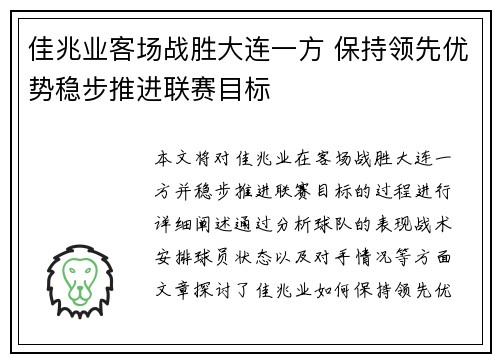 佳兆业客场战胜大连一方 保持领先优势稳步推进联赛目标

本文将对佳兆业在客场战胜大连一方并稳步推进联赛目标的过程进行详细阐述通过分析球队的表现战术安排球员状态以及对手情况等方面文章探讨了佳兆业如何保持领先优